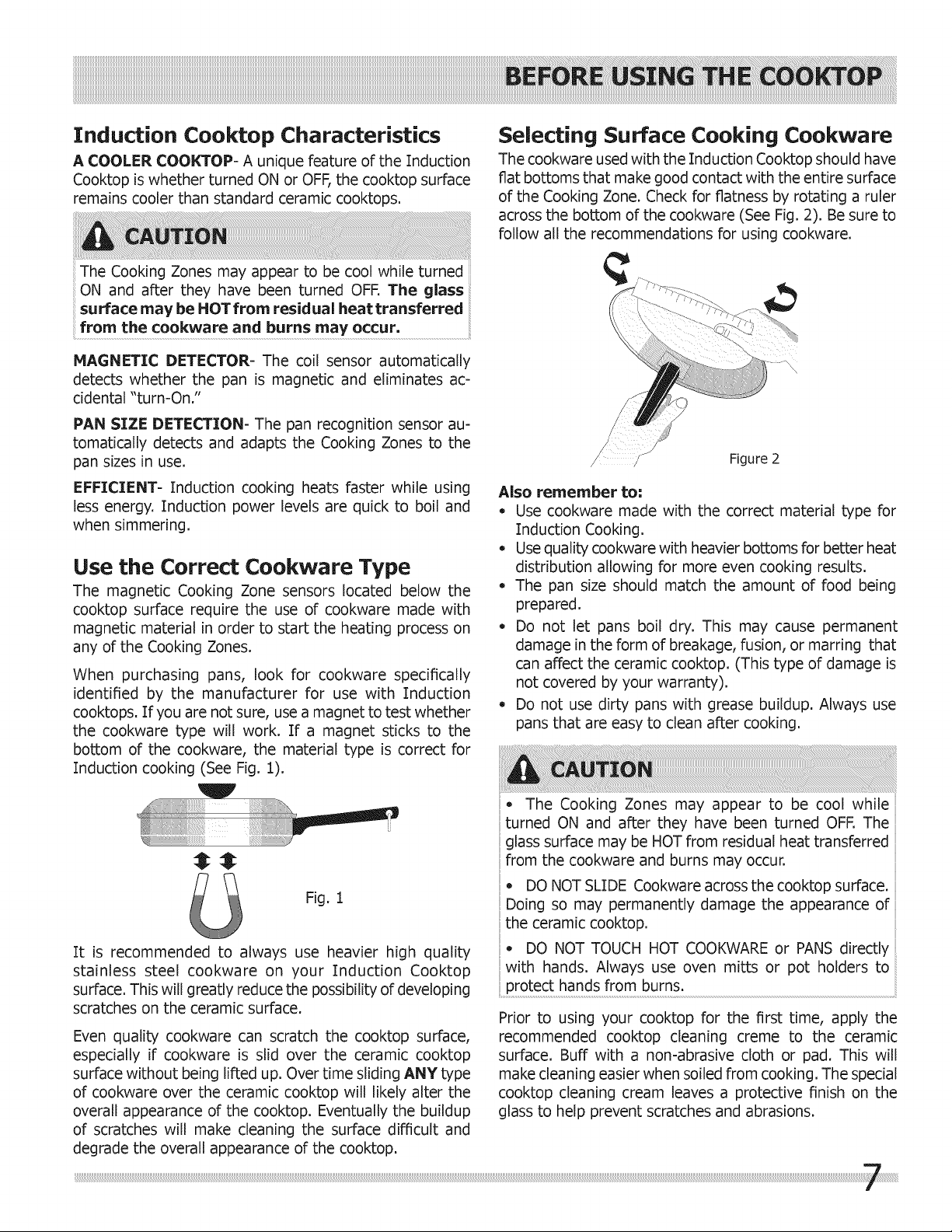 BEFORE USING THE COOKTOP

Induction Cooktop Characteristics

A COOLER COOKTOP- A unique feature of the Induction Cooktop is whether turned ON or OFF, the cooktop surface remains cooler than standard ceramic cooktops.

CAUTION

The Cooking Zones may appear to be cool while turned ON and after they have been turned OFF. The glass surface may be HOT from residual heat transferred from the cookware and burns may occur.

MAGNETIC DETECTOR- The coil sensor automatically detects whether the pan is magnetic and eliminates accidental "turn-On."

PAN SIZE DETECTION- The pan recognition sensor automatically detects and adapts the Cooking Zones to the pan sizes in use.

EFFICIENT- Induction cooking heats faster while using less energy. Induction power levels are quick to boil and when simmering.

Use the Correct Cookware Type

The magnetic Cooking Zone sensors located below the cooktop surface require the use of cookware made with magnetic material in order to start the heating process on any of the Cooking Zones.

When purchasing pans, look for cookware specifically identified by the manufacturer for use with Induction cooktops. If you are not sure, use a magnet to test whether the cookware type will work. If a magnet sticks to the bottom of the cookware, the material type is correct for Induction cooking (See Fig. 1).

Fig. 1

It is recommended to always use heavier high quality stainless steel cookware on your Induction Cooktop surface. This will greatly reduce the possibility of developing scratches on the ceramic surface.

Even quality cookware can scratch the cooktop surface, especially if cookware is slid over the ceramic cooktop surface without being lifted up. Over time sliding ANY type of cookware over the ceramic cooktop will likely alter the overall appearance of the cooktop. Eventually the buildup of scratches will make cleaning the surface difficult and degrade the overall appearance of the cooktop.

Selecting Surface Cooking Cookware

The cookware used with the Induction Cooktop should have flat bottoms that make good contact with the entire surface of the Cooking Zone. Check for flatness by rotating a ruler across the bottom of the cookware (See Fig. 2). Be sure to follow all the recommendations for using cookware.

Figure 2

Also remember to:
• Use cookware made with the correct material type for Induction Cooking.
• Use quality cookware with heavier bottoms for better heat distribution allowing for more even cooking results.
• The pan size should match the amount of food being prepared.
• Do not let pans boil dry. This may cause permanent damage in the form of breakage, fusion, or marring that can affect the ceramic cooktop. (This type of damage is not covered by your warranty).
• Do not use dirty pans with grease buildup. Always use pans that are easy to clean after cooking.

CAUTION

• The Cooking Zones may appear to be cool while turned ON and after they have been turned OFF. The glass surface may be HOT from residual heat transferred from the cookware and burns may occur.

• DO NOT SLIDE Cookware across the cooktop surface. Doing so may permanently damage the appearance of the ceramic cooktop.

• DO NOT TOUCH HOT COOKWARE or PANS directly with hands. Always use oven mitts or pot holders to protect hands from burns.

Prior to using your cooktop for the first time, apply the recommended cooktop cleaning creme to the ceramic surface. Buff with a non-abrasive cloth or pad. This will make cleaning easier when soiled from cooking. The special cooktop cleaning cream leaves a protective finish on the glass to help prevent scratches and abrasions.

7